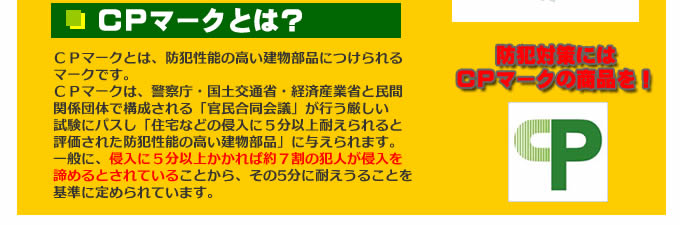 CPマークとは?

CPマークとは、防犯性能の高い建物部品につけられるマークです。
CPマークは、警察庁・国土交通省・経済産業省と民間関係団体で構成される「官民合同会議」が行う厳しい試験にパスし「住宅などの侵入に5分以上耐えられると評価された防犯性能の高い建物部品」に与えられます。
一般に、侵入に5分以上かかれば約7割の犯人が侵入を諦めるとされていることから、その5分に耐えうることを基準に定められています。

防犯対策には
CPマークの商品を!

CP